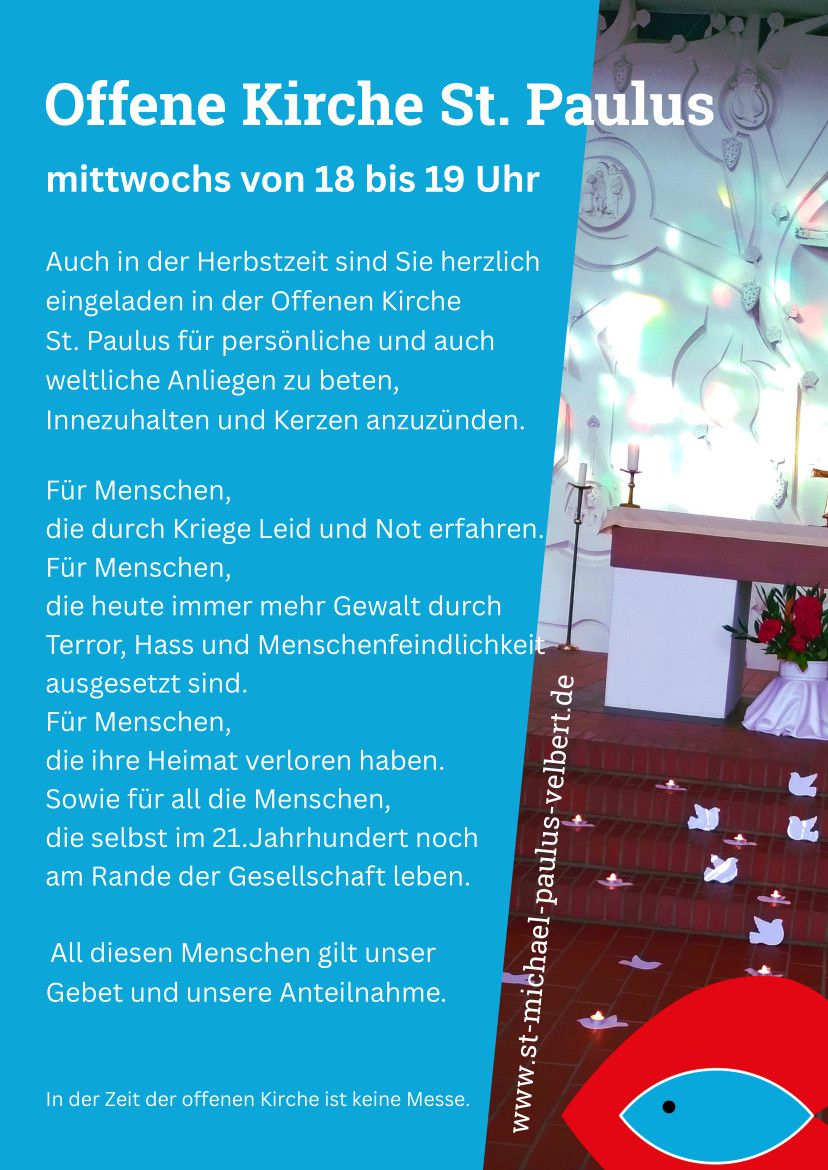 Offene Kirche St. Paulus

mittwochs von 18 bis 19 Uhr

Auch in der Herbstzeit sind Sie herzlich eingeladen in der Offenen Kirche St. Paulus für persönliche und auch weltliche Anliegen zu beten, Innezuhalten und Kerzen anzuzünden.

Für Menschen,
die durch Kriege Leid und Not erfahren.
Für Menschen,
die heute immer mehr Gewalt durch Terror, Hass und Menschenfeindlichkeit ausgesetzt sind.
Für Menschen,
die ihre Heimat verloren haben.
Sowie für all die Menschen,
die selbst im 21.Jahrhundert noch am Rande der Gesellschaft leben.

All diesen Menschen gilt unser Gebet und unsere Anteilnahme.

In der Zeit der offenen Kirche ist keine Messe.

www.st-michael-paulus-velbert.de